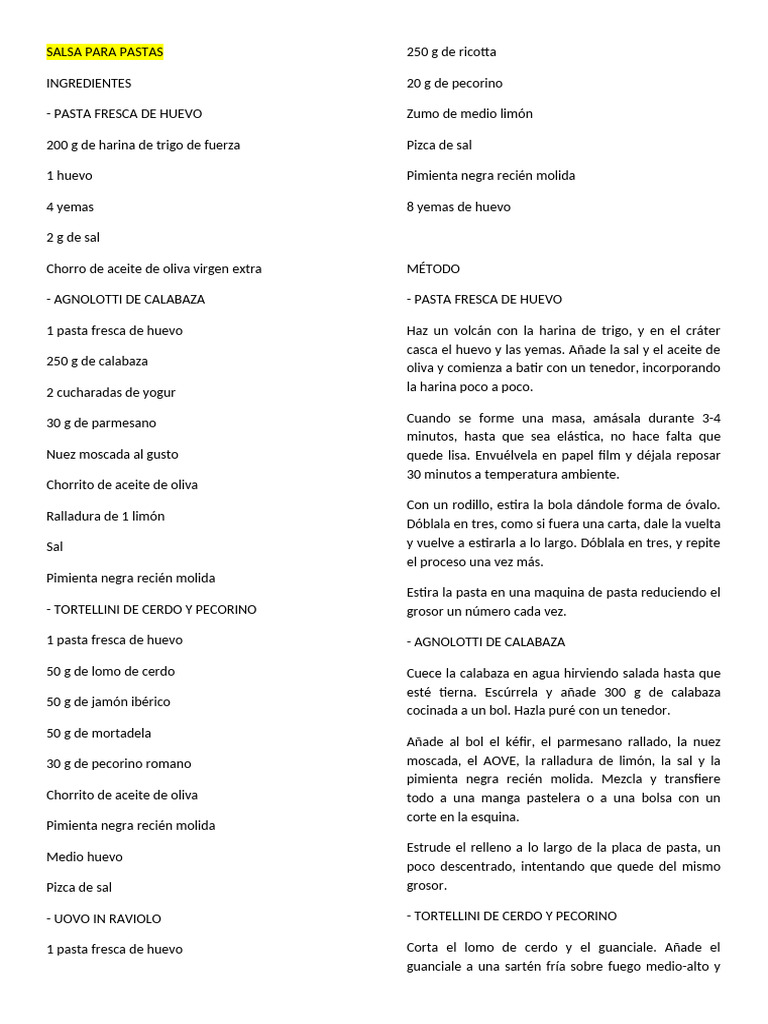 SALSA PARA PASTAS

INGREDIENTES

- PASTA FRESCA DE HUEVO

200 g de harina de trigo de fuerza

1 huevo

4 yemas

2 g de sal

Chorro de aceite de oliva virgen extra

- AGNOLOTTI DE CALABAZA

1 pasta fresca de huevo

250 g de calabaza

2 cucharadas de yogur

30 g de parmesano

Nuez moscada al gusto

Chorrito de aceite de oliva

Ralladura de 1 limón

Sal

Pimienta negra recién molida

- TORTELLINI DE CERDO Y PECORINO

1 pasta fresca de huevo

50 g de lomo de cerdo

50 g de jamón ibérico

50 g de mortadela

30 g de pecorino romano

Chorrito de aceite de oliva

Pimienta negra recién molida

Medio huevo

Pizca de sal

- UOVO IN RAVIOLO

1 pasta fresca de huevo

250 g de ricotta

20 g de pecorino

Zumo de medio limón

Pizca de sal

Pimienta negra recién molida

8 yemas de huevo

MÉTODO

- PASTA FRESCA DE HUEVO

Haz un volcán con la harina de trigo, y en el cráter casca el huevo y las yemas. Añade la sal y el aceite de oliva y comienza a batir con un tenedor, incorporando la harina poco a poco.

Cuando se forme una masa, amásala durante 3-4 minutos, hasta que sea elástica, no hace falta que quede lisa. Envuélvela en papel film y déjala reposar 30 minutos a temperatura ambiente.

Con un rodillo, estira la bola dándole forma de óvalo. Dóblala en tres, como si fuera una carta, dale la vuelta y vuelve a estirarla a lo largo. Dóblala en tres, y repite el proceso una vez más.

Estira la pasta en una maquina de pasta reduciendo el grosor un número cada vez.

- AGNOLOTTI DE CALABAZA

Cuece la calabaza en agua hirviendo salada hasta que esté tierna. Escúrrela y añade 300 g de calabaza cocinada a un bol. Hazla puré con un tenedor.

Añade al bol el kéfir, el parmesano rallado, la nuez moscada, el AOVE, la ralladura de limón, la sal y la pimienta negra recién molida. Mezcla y transfiere todo a una manga pastelera o a una bolsa con un corte en la esquina.

Estrude el relleno a lo largo de la placa de pasta, un poco descentrado, intentando que quede del mismo grosor.

- TORTELLINI DE CERDO Y PECORINO

Corta el lomo de cerdo y el guanciale. Añade el guanciale a una sartén fría sobre fuego medio-alto y